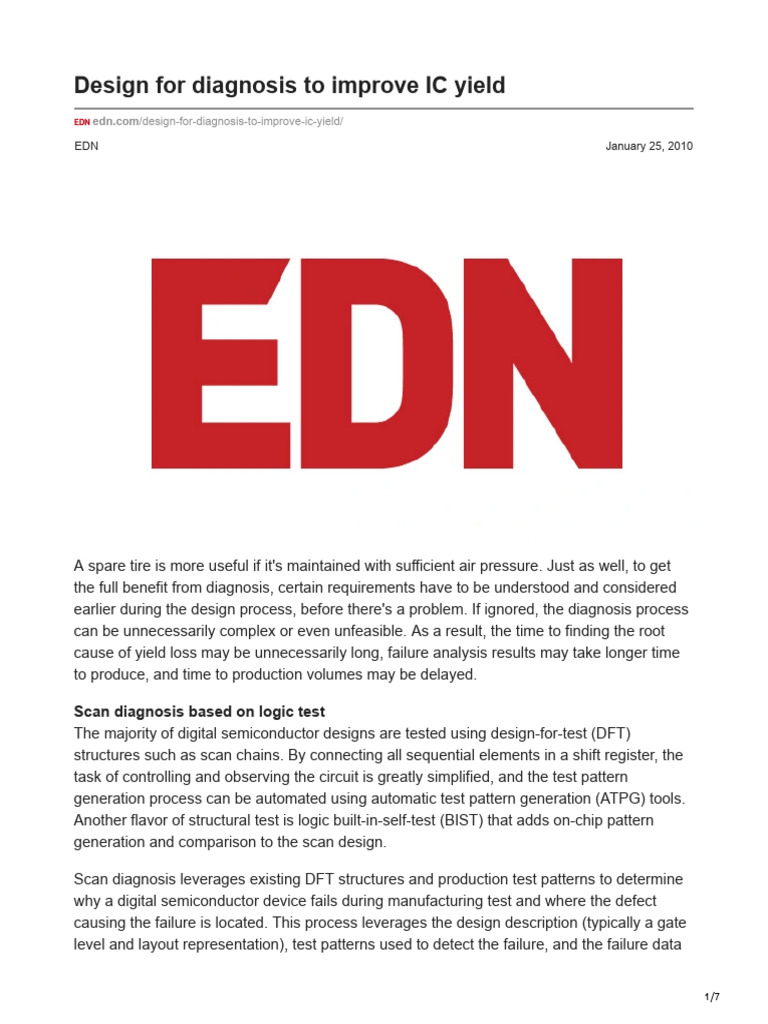 Design for diagnosis to improve IC yield

EDN edn.com/design-for-diagnosis-to-improve-ic-yield/

EDN

January 25, 2010

EDN

A spare tire is more useful if it's maintained with sufficient air pressure. Just as well, to get the full benefit from diagnosis, certain requirements have to be understood and considered earlier during the design process, before there's a problem. If ignored, the diagnosis process can be unnecessarily complex or even unfeasible. As a result, the time to finding the root cause of yield loss may be unnecessarily long, failure analysis results may take longer time to produce, and time to production volumes may be delayed.

Scan diagnosis based on logic test
The majority of digital semiconductor designs are tested using design-for-test (DFT) structures such as scan chains. By connecting all sequential elements in a shift register, the task of controlling and observing the circuit is greatly simplified, and the test pattern generation process can be automated using automatic test pattern generation (ATPG) tools. Another flavor of structural test is logic built-in-self-test (BIST) that adds on-chip pattern generation and comparison to the scan design.

Scan diagnosis leverages existing DFT structures and production test patterns to determine why a digital semiconductor device fails during manufacturing test and where the defect causing the failure is located. This process leverages the design description (typically a gate level and layout representation), test patterns used to detect the failure, and the failure data

1/7